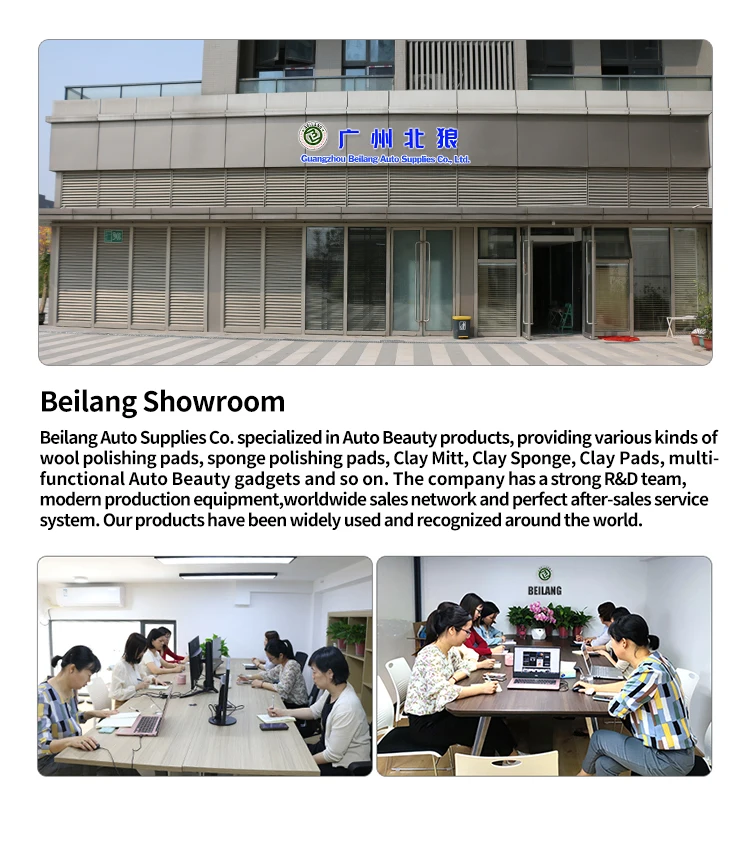 广州北狼
Guangzhou Beilang Auto Supplies Co., Ltd.

Beilang Showroom

Beilang Auto Supplies Co. specialized in Auto Beauty products, providing various kinds of wool polishing pads, sponge polishing pads, Clay Mitt, Clay Sponge, Clay Pads, multi-functional Auto Beauty gadgets and so on. The company has a strong R&D team, modern production equipment,worldwide sales network and perfect after-sales service system. Our products have been widely used and recognized around the world.

BEILANG